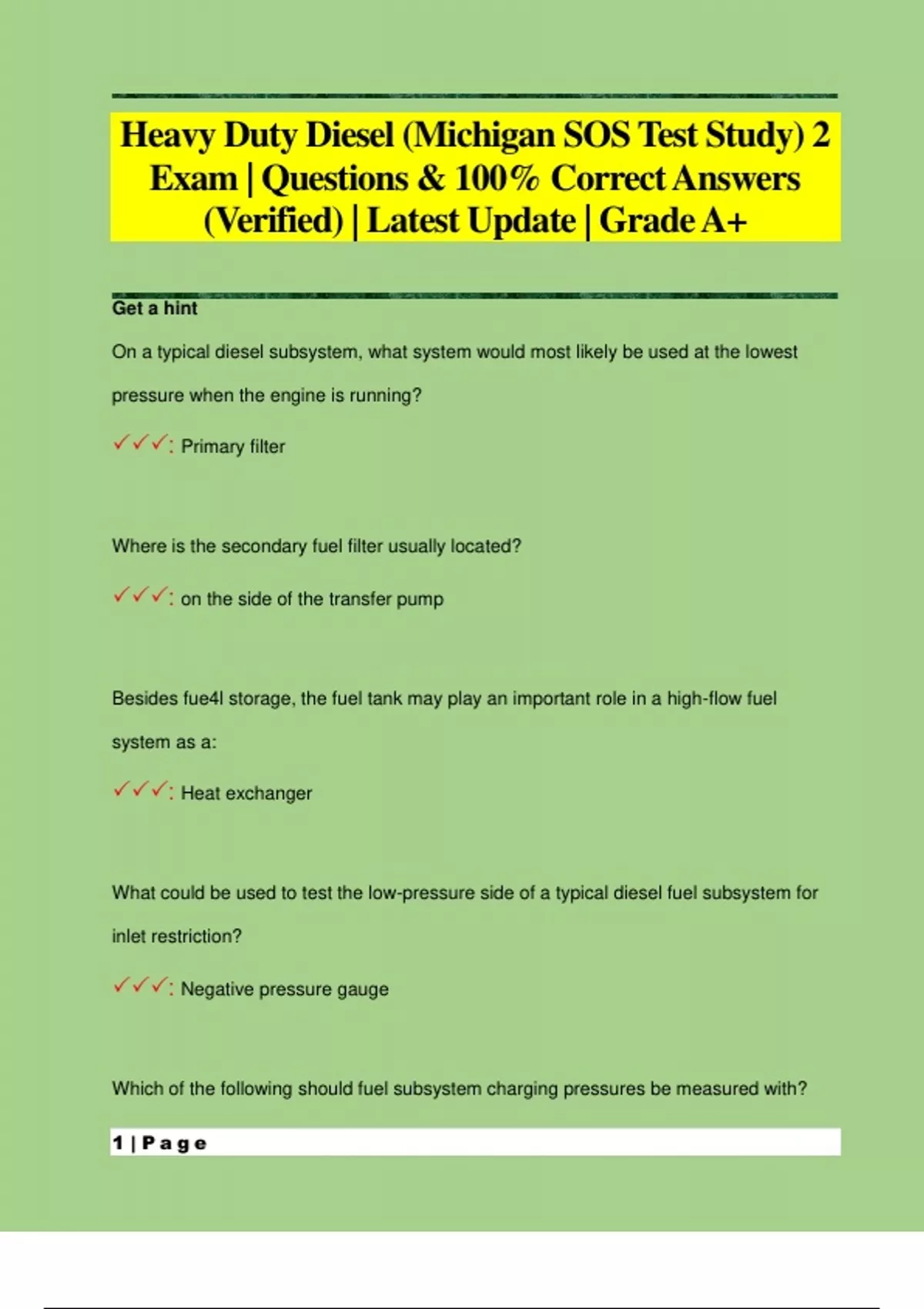 Heavy Duty Diesel (Michigan SOS Test Study) 2 Exam | Questions & 100% Correct Answers (Verified) | Latest Update | Grade A+

Get a hint

On a typical diesel subsystem, what system would most likely be used at the lowest pressure when the engine is running?

✓✓✓: Primary filter

Where is the secondary fuel filter usually located?

✓✓✓: on the side of the transfer pump

Besides fue4l storage, the fuel tank may play an important role in a high-flow fuel system as a:

✓✓✓: Heat exchanger

What could be used to test the low-pressure side of a typical diesel fuel subsystem for inlet restriction?

✓✓✓: Negative pressure gauge

Which of the following should fuel subsystem charging pressures be measured with?

1 | Page